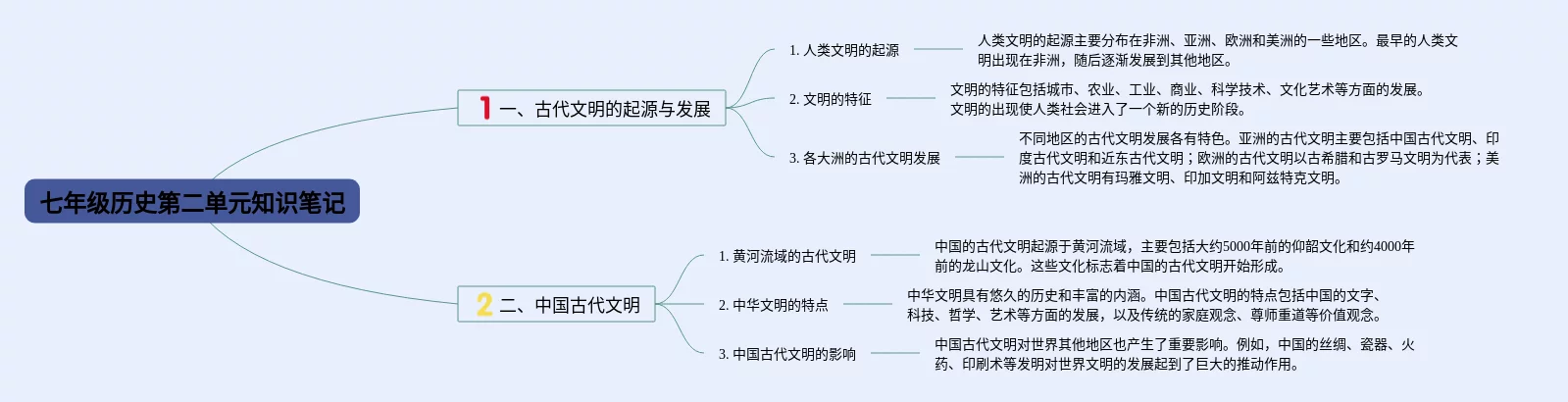 七年级历史第二单元知识笔记

1 一、古代文明的起源与发展

1. 人类文明的起源

人类文明的起源主要分布在非洲、亚洲、欧洲和美洲的一些地区。最早的人类文明出现在非洲，随后逐渐发展到其他地区。

2. 文明的特征

文明的特征包括城市、农业、工业、商业、科学技术、文化艺术等方面的发展。文明的出现使人类社会进入了一个新的历史阶段。

3. 各大洲的古代文明发展

不同地区的古代文明发展各有特色。亚洲的古代文明主要包括中国古代文明、印度古代文明和近东古代文明；欧洲的古代文明以古希腊和古罗马文明为代表；美洲的古代文明有玛雅文明、印加文明和阿兹特克文明。

2 二、中国古代文明

1. 黄河流域的古代文明

中国的古代文明起源于黄河流域，主要包括大约5000年前的仰韶文化和约4000年前的龙山文化。这些文化标志着中国的古代文明开始形成。

2. 中华文明的特点

中华文明具有悠久的历史和丰富的内涵。中国古代文明的特点包括中国的文字、科技、哲学、艺术等方面的发展，以及传统的家庭观念、尊师重道等价值观念。

3. 中国古代文明的影响

中国古代文明对世界其他地区也产生了重要影响。例如，中国的丝绸、瓷器、火药、印刷术等发明对世界文明的发展起到了巨大的推动作用。